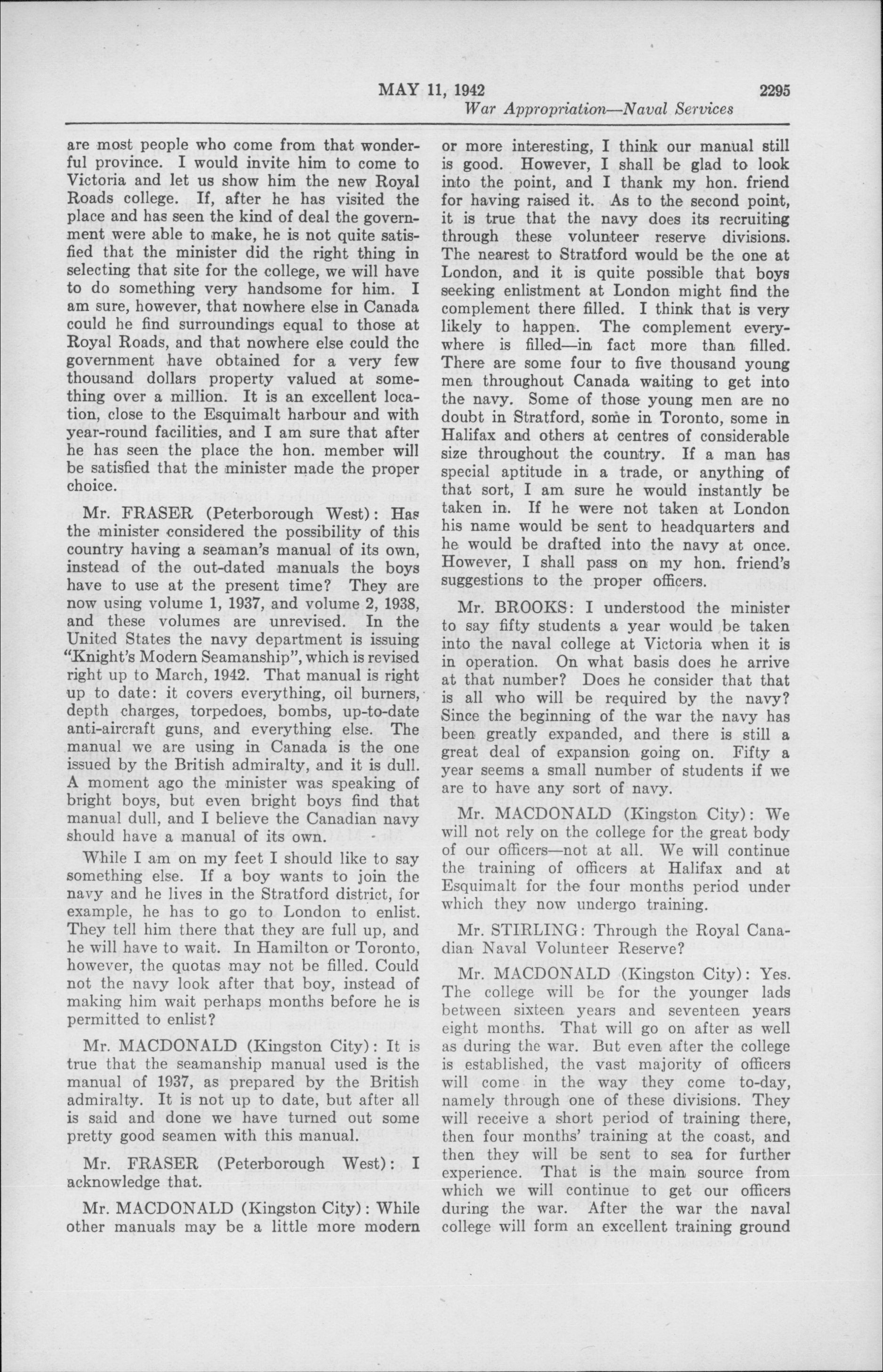 MAY 11, 1942 2295

War Appropriation—Naval Services

are most people who come from that wonderful province. I would invite him to come to Victoria and let us show him the new Royal Roads college. If, after he has visited the place and has seen the kind of deal the government were able to make, he is not quite satisfied that the minister did the right thing in selecting that site for the college, we will have to do something very handsome for him. I am sure, however, that nowhere else in Canada could he find surroundings equal to those at Royal Roads, and that nowhere else could the government have obtained for a very few thousand dollars property valued at something over a million. It is an excellent location, close to the Esquimalt harbour and with year-round facilities, and I am sure that after he has seen the place the hon. member will be satisfied that the minister made the proper choice.

Mr. FRASER (Peterborough West): Has the minister considered the possibility of this country having a seaman's manual of its own, instead of the out-dated manuals the boys have to use at the present time? They are now using volume 1, 1937, and volume 2, 1938, and these volumes are unrevised. In the United States the navy department is issuing "Knight's Modern Seamanship", which is revised right up to March, 1942. That manual is right up to date: it covers everything, oil burners, depth charges, torpedoes, bombs, up-to-date anti-aircraft guns, and everything else. The manual we are using in Canada is the one issued by the British admiralty, and it is dull. A moment ago the minister was speaking of bright boys, but even bright boys find that manual dull, and I believe the Canadian navy should have a manual of its own.

While I am on my feet I should like to say something else. If a boy wants to join the navy and he lives in the Stratford district, for example, he has to go to London to enlist. They tell him there that they are full up, and he will have to wait. In Hamilton or Toronto, however, the quotas may not be filled. Could not the navy look after that boy, instead of making him wait perhaps months before he is permitted to enlist?

Mr. MACDONALD (Kingston City): It is true that the seamanship manual used is the manual of 1937, as prepared by the British admiralty. It is not up to date, but after all is said and done we have turned out some pretty good seamen with this manual.

Mr. FRASER (Peterborough West): I acknowledge that.

Mr. MACDONALD (Kingston City): While other manuals may be a little more modern or more interesting, I think our manual still is good. However, I shall be glad to look into the point, and I thank my hon. friend for having raised it. As to the second point, it is true that the navy does its recruiting through these volunteer reserve divisions. The nearest to Stratford would be the one at London, and it is quite possible that boys seeking enlistment at London might find the complement there filled. I think that is very likely to happen. The complement everywhere is filled—in fact more than filled. There are some four to five thousand young men throughout Canada waiting to get into the navy. Some of those young men are no doubt in Stratford, some in Toronto, some in Halifax and others at centres of considerable size throughout the country. If a man has special aptitude in a trade, or anything of that sort, I am sure he would instantly be taken in. If he were not taken at London his name would be sent to headquarters and he would be drafted into the navy at once. However, I shall pass on my hon. friend's suggestions to the proper officers.

Mr. BROOKS: I understood the minister to say fifty students a year would be taken into the naval college at Victoria when it is in operation. On what basis does he arrive at that number? Does he consider that that is all who will be required by the navy? Since the beginning of the war the navy has been greatly expanded, and there is still a great deal of expansion going on. Fifty a year seems a small number of students if we are to have any sort of navy.

Mr. MACDONALD (Kingston City): We will not rely on the college for the great body of our officers—not at all. We will continue the training of officers at Halifax and at Esquimalt for the four months period under which they now undergo training.

Mr. STIRLING: Through the Royal Canadian Naval Volunteer Reserve?

Mr. MACDONALD (Kingston City): Yes. The college will be for the younger lads between sixteen years and seventeen years eight months. That will go on after as well as during the war. But even after the college is established, the vast majority of officers will come in the way they come to-day, namely through one of these divisions. They will receive a short period of training there, then four months' training at the coast, and then they will be sent to sea for further experience. That is the main source from which we will continue to get our officers during the war. After the war the naval college will form an excellent training ground